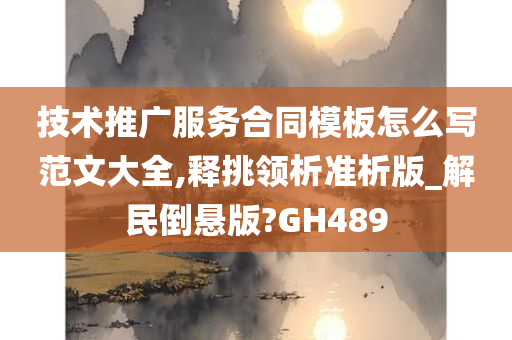 技术推广服务合同模板怎么写范文大全,释挑领析准析版_解民倒悬版?GH489